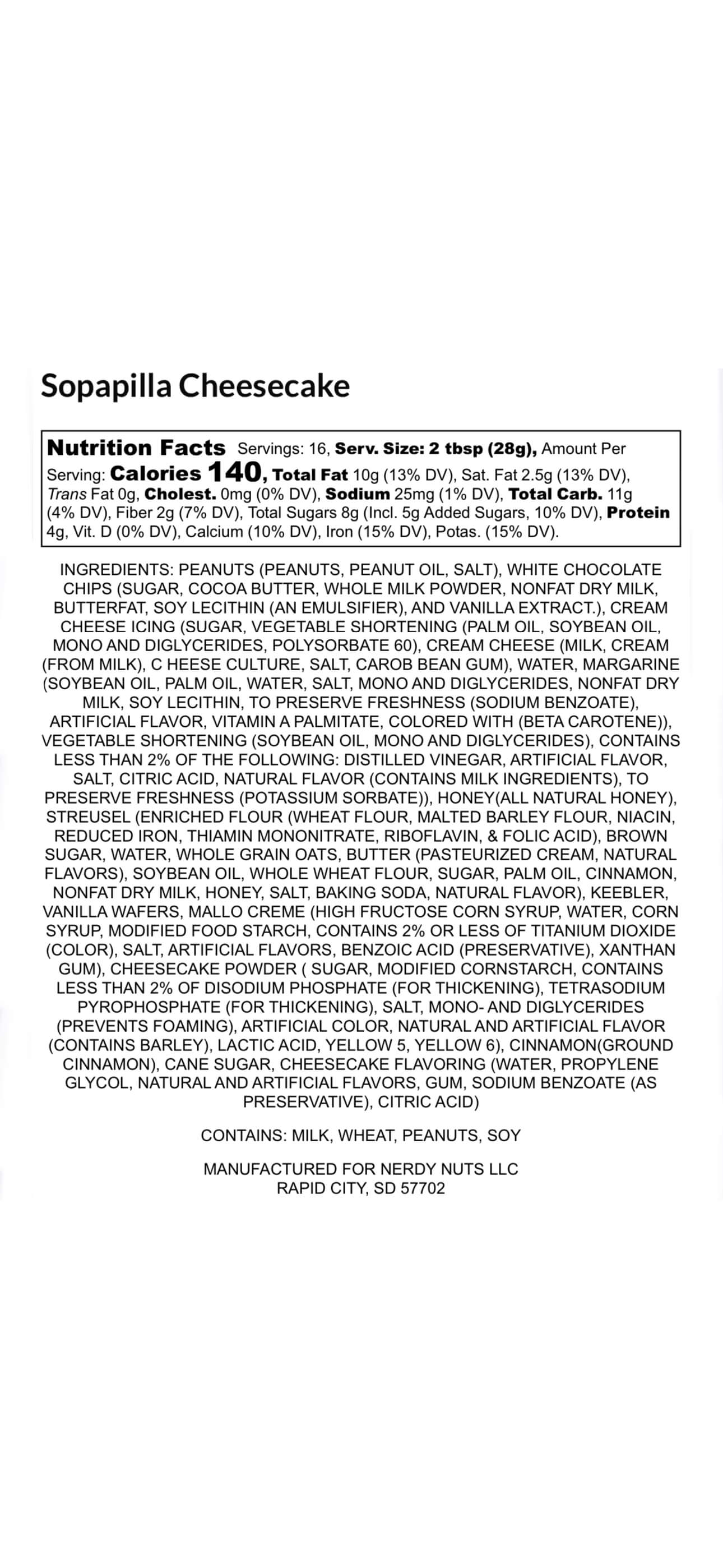 Sopapilla Cheesecake

Nutrition Facts Servings: 16, Serv. Size: 2 tbsp (28g), Amount Per Serving: Calories 140, Total Fat 10g (13% DV), Sat. Fat 2.5g (13% DV), Trans Fat 0g, Cholest. 0mg (0% DV), Sodium 25mg (1% DV), Total Carb. 11g (4% DV), Fiber 2g (7% DV), Total Sugars 8g (Incl. 5g Added Sugars, 10% DV), Protein 4g, Vit. D (0% DV), Calcium (10% DV), Iron (15% DV), Potas. (15% DV).

INGREDIENTS: PEANUTS (PEANUTS, PEANUT OIL, SALT), WHITE CHOCOLATE CHIPS (SUGAR, COCOA BUTTER, WHOLE MILK POWDER, NONFAT DRY MILK, BUTTERFAT, SOY LECITHIN (AN EMULSIFIER), AND VANILLA EXTRACT.), CREAM CHEESE ICING (SUGAR, VEGETABLE SHORTENING (PALM OIL, SOYBEAN OIL, MONO AND DIGLYCERIDES, POLYSORBATE 60), CREAM CHEESE (MILK, CREAM (FROM MILK), C HEESE CULTURE, SALT, CAROB BEAN GUM), WATER, MARGARINE (SOYBEAN OIL, PALM OIL, WATER, SALT, MONO AND DIGLYCERIDES, NONFAT DRY MILK, SOY LECITHIN, TO PRESERVE FRESHNESS (SODIUM BENZOATE), ARTIFICIAL FLAVOR, VITAMIN A PALMITATE, COLORED WITH (BETA CAROTENE)), VEGETABLE SHORTENING (SOYBEAN OIL, MONO AND DIGLYCERIDES), CONTAINS LESS THAN 2% OF THE FOLLOWING: DISTILLED VINEGAR, ARTIFICIAL FLAVOR, SALT, CITRIC ACID, NATURAL FLAVOR (CONTAINS MILK INGREDIENTS), TO PRESERVE FRESHNESS (POTASSIUM SORBATE)), HONEY(ALL NATURAL HONEY), STREUSEL (ENRICHED FLOUR (WHEAT FLOUR, MALTED BARLEY FLOUR, NIACIN, REDUCED IRON, THIAMIN MONONITRATE, RIBOFLAVIN, & FOLIC ACID), BROWN SUGAR, WATER, WHOLE GRAIN OATS, BUTTER (PASTEURIZED CREAM, NATURAL FLAVORS), SOYBEAN OIL, WHOLE WHEAT FLOUR, SUGAR, PALM OIL, CINNAMON, NONFAT DRY MILK, HONEY, SALT, BAKING SODA, NATURAL FLAVOR), KEEBLER, VANILLA WAFERS, MALLO CREME (HIGH FRUCTOSE CORN SYRUP, WATER, CORN SYRUP, MODIFIED FOOD STARCH, CONTAINS 2% OR LESS OF TITANIUM DIOXIDE (COLOR), SALT, ARTIFICIAL FLAVORS, BENZOIC ACID (PRESERVATIVE), XANTHAN GUM), CHEESECAKE POWDER ( SUGAR, MODIFIED CORNSTARCH, CONTAINS LESS THAN 2% OF DISODIUM PHOSPHATE (FOR THICKENING), TETRASODIUM PYROPHOSPHATE (FOR THICKENING), SALT, MONO- AND DIGLYCERIDES (PREVENTS FOAMING), ARTIFICIAL COLOR, NATURAL AND ARTIFICIAL FLAVOR (CONTAINS BARLEY), LACTIC ACID, YELLOW 5, YELLOW 6), CINNAMON(GROUND CINNAMON), CANE SUGAR, CHEESECAKE FLAVORING (WATER, PROPYLENE GLYCOL, NATURAL AND ARTIFICIAL FLAVORS, GUM, SODIUM BENZOATE (AS PRESERVATIVE), CITRIC ACID)

CONTAINS: MILK, WHEAT, PEANUTS, SOY

MANUFACTURED FOR NERDY NUTS LLC
RAPID CITY, SD 57702